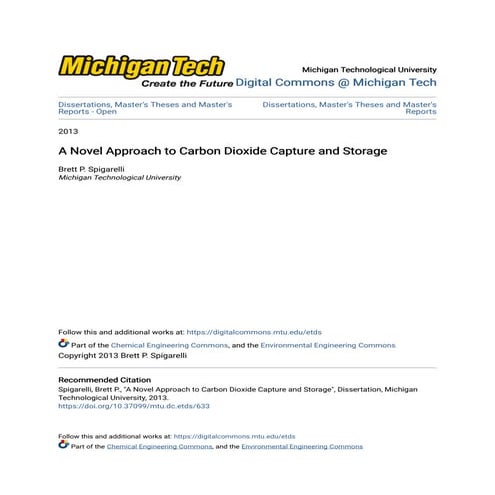 Michigan Tech
Create the Future

Michigan Technological University
Digital Commons @ Michigan Tech

Dissertations, Master's Theses and Master's Reports - Open

Dissertations, Master's Theses and Master's Reports

2013

A Novel Approach to Carbon Dioxide Capture and Storage

Brett P. Spigarelli
Michigan Technological University

Follow this and additional works at: https://digitalcommons.mtu.edu/etds

Part of the Chemical Engineering Commons, and the Environmental Engineering Commons

Copyright 2013 Brett P. Spigarelli

Recommended Citation
Spigarelli, Brett P., "A Novel Approach to Carbon Dioxide Capture and Storage", Dissertation, Michigan Technological University, 2013.
https://doi.org/10.37099/mtu.dc.etds/633

Follow this and additional works at: https://digitalcommons.mtu.edu/etds

Part of the Chemical Engineering Commons, and the Environmental Engineering Commons